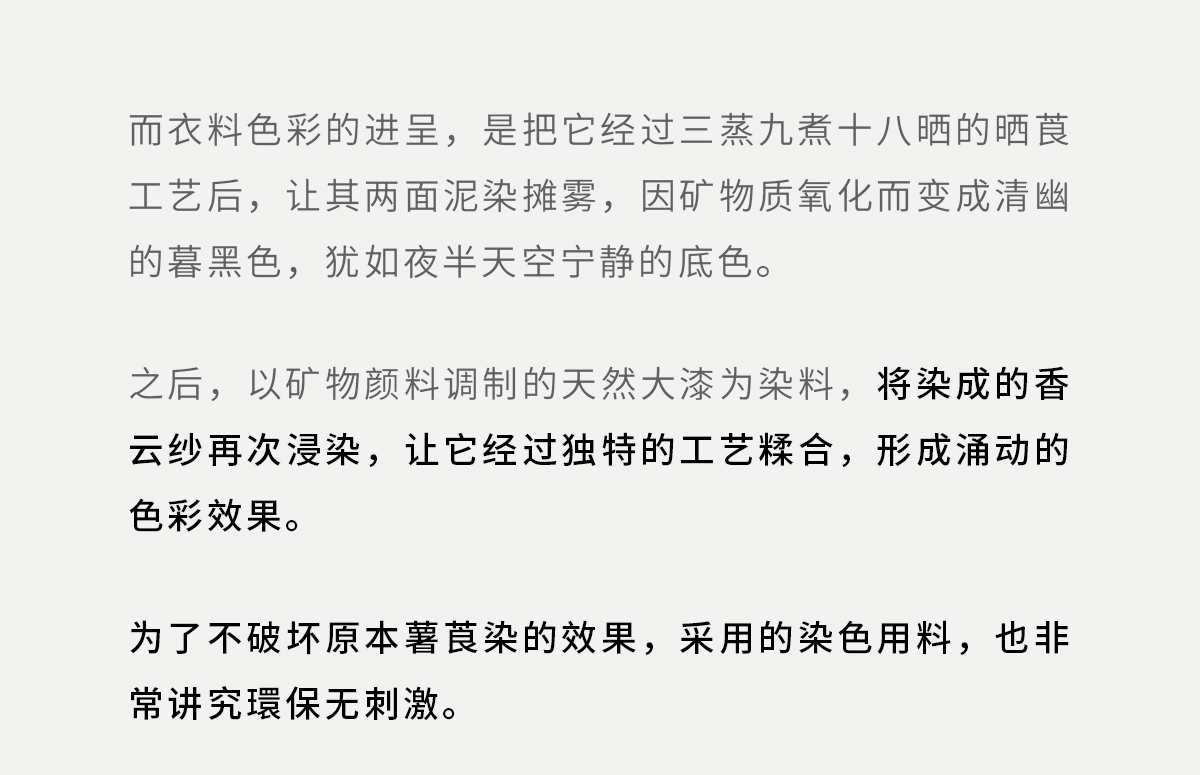 而衣料色彩的进呈，是把它经过三蒸九煮十八晒的晒莨工艺后，让其两面泥染摊雾，因矿物质氧化而变成清幽的暮黑色，犹如夜半天空宁静的底色。

之后，以矿物颜料调制的天然大漆为染料，将染成的香云纱再次浸染，让它经过独特的工艺糅合，形成涌动的色彩效果。

为了不破坏原本薯莨染的效果，采用的染色用料，也非常讲究環保无刺激。